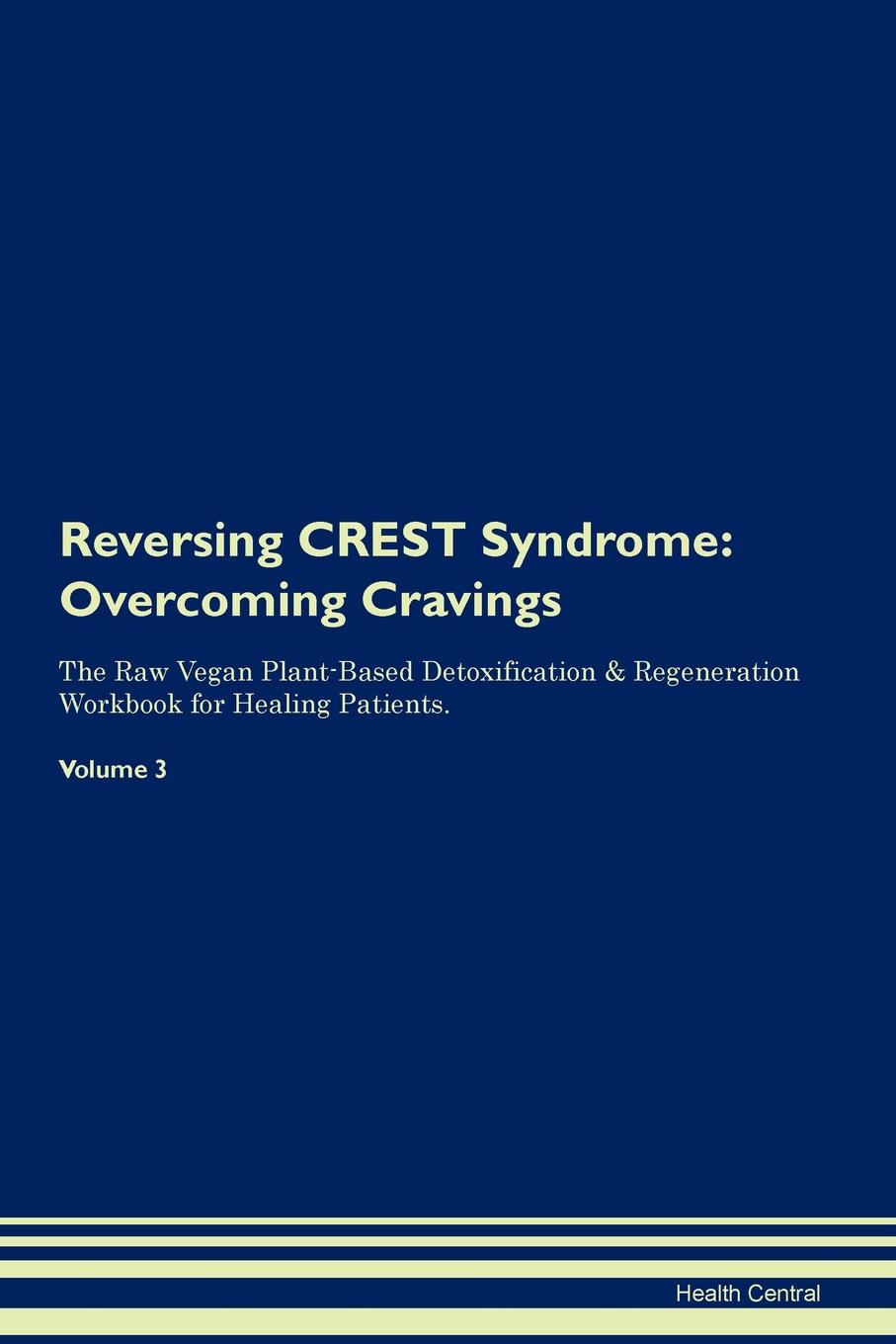 Reversing CREST Syndrome: Overcoming Cravings

The Raw Vegan Plant-Based Detoxification & Regeneration Workbook for Healing Patients.

Volume 3

Health Central